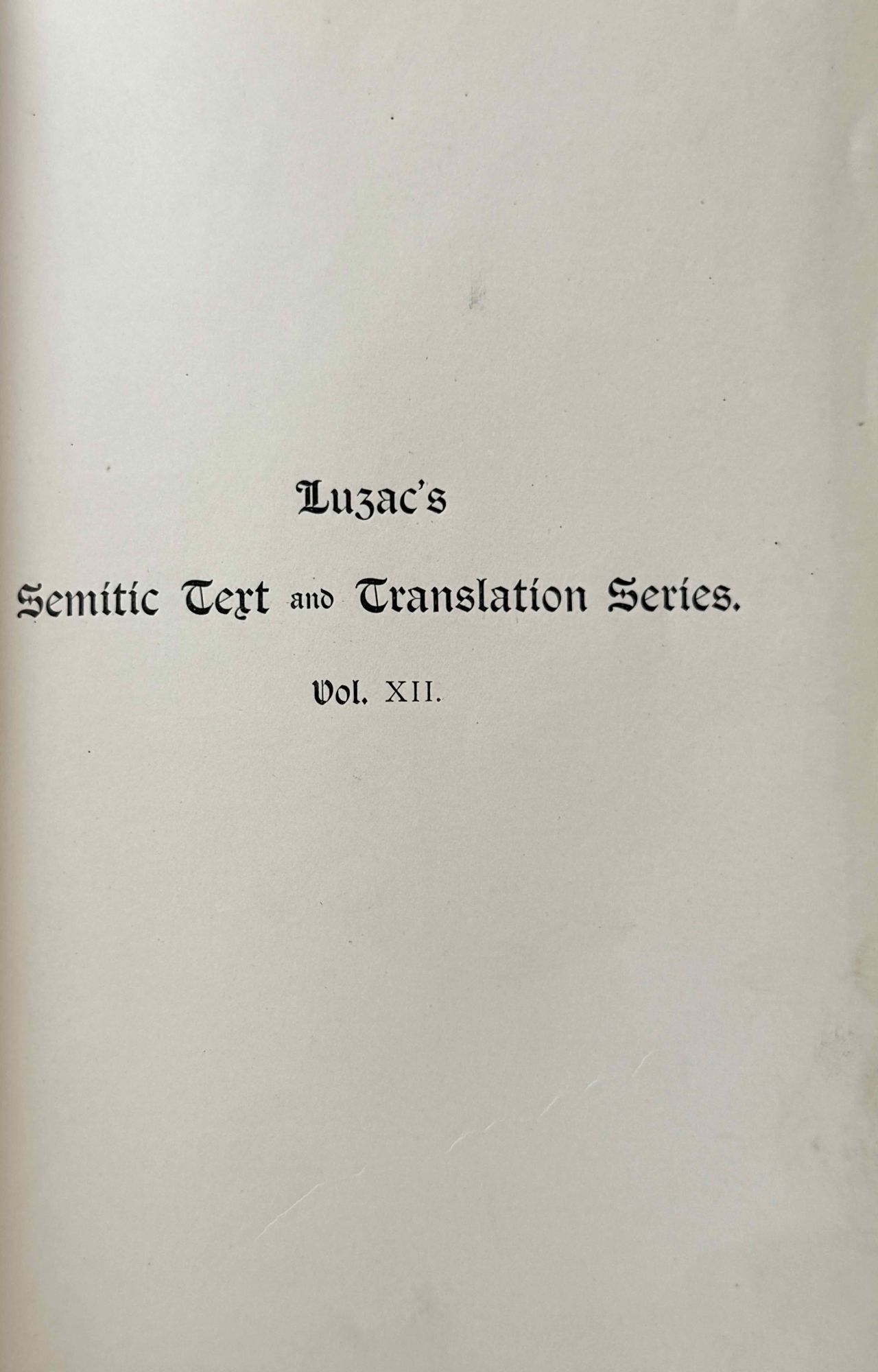 Luzac's

Semitic Text and Translation Series.

Vol. XII.